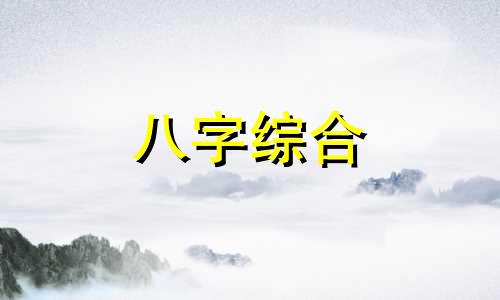 八字综合